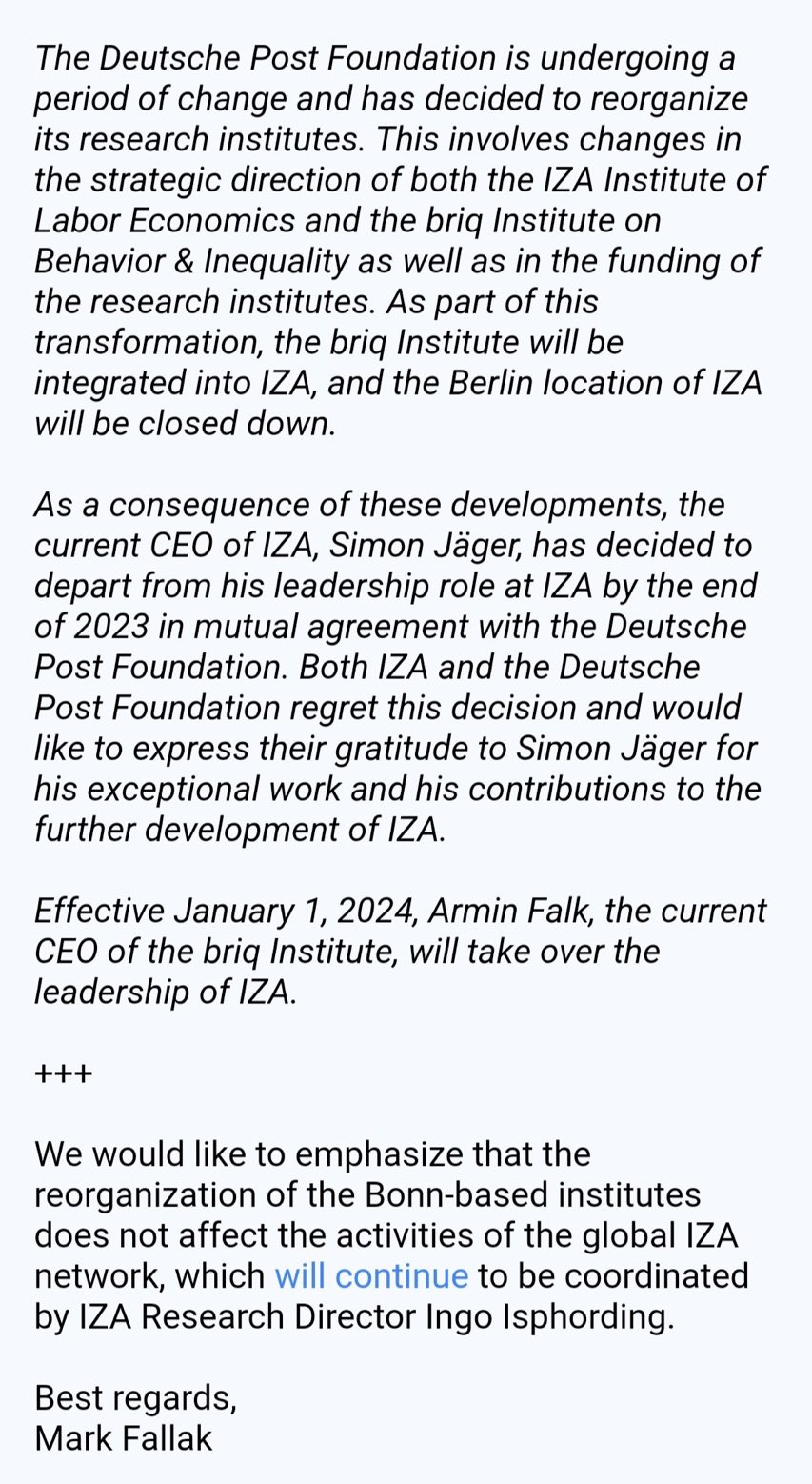 The Deutsche Post Foundation is undergoing a period of change and has decided to reorganize its research institutes. This involves changes in the strategic direction of both the IZA Institute of Labor Economics and the briq Institute on Behavior & Inequality as well as in the funding of the research institutes. As part of this transformation, the briq Institute will be integrated into IZA, and the Berlin location of IZA will be closed down.

As a consequence of these developments, the current CEO of IZA, Simon Jäger, has decided to depart from his leadership role at IZA by the end of 2023 in mutual agreement with the Deutsche Post Foundation. Both IZA and the Deutsche Post Foundation regret this decision and would like to express their gratitude to Simon Jäger for his exceptional work and his contributions to the further development of IZA.

Effective January 1, 2024, Armin Falk, the current CEO of the briq Institute, will take over the leadership of IZA.

+++

We would like to emphasize that the reorganization of the Bonn-based institutes does not affect the activities of the global IZA network, which will continue to be coordinated by IZA Research Director Ingo Isphording.

Best regards,
Mark Fallak